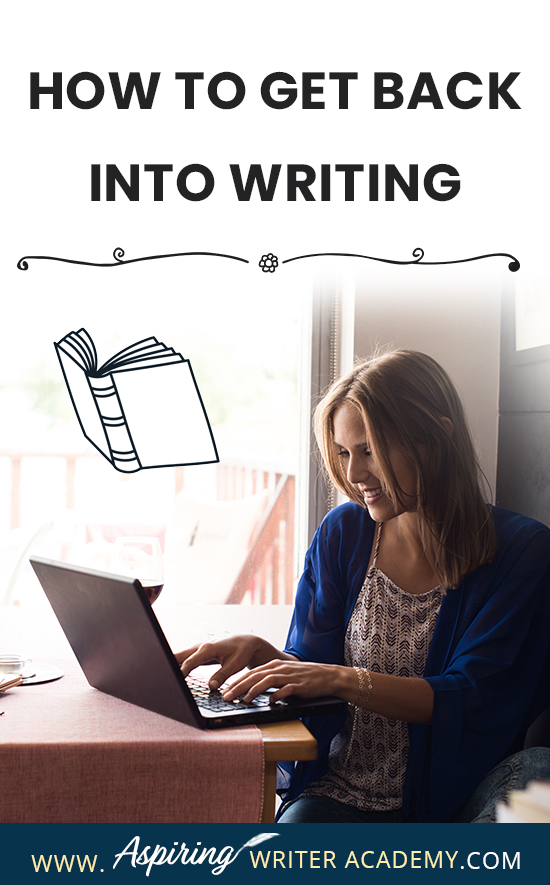 HOW TO GET BACK INTO WRITING

WWW. Aspiring WRITER ACADEMY.COM